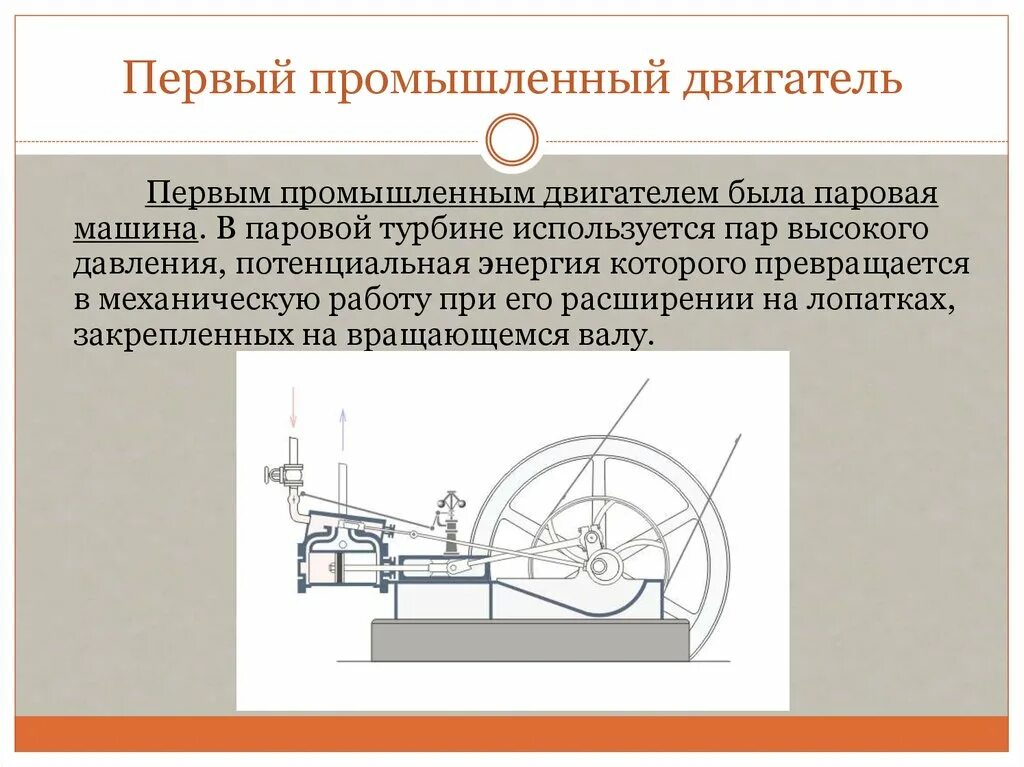 Первый промышленный двигатель

Первым промышленным двигателем была паровая машина. В паровой турбине используется пар высокого давления, потенциальная энергия которого превращается в механическую работу при его расширении на лопатках, закрепленных на вращающемся валу.